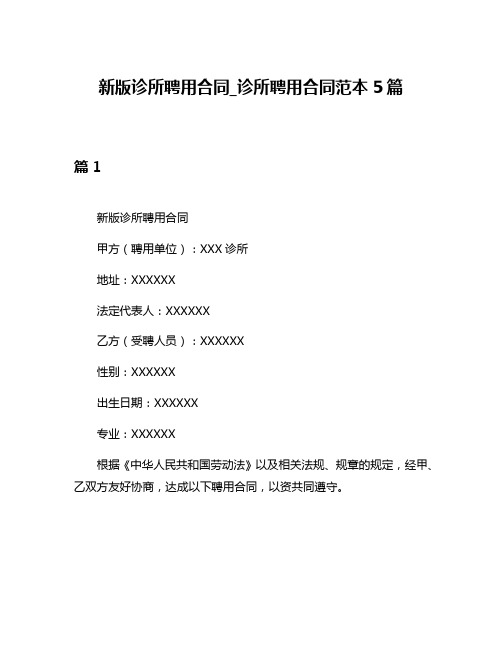 新版诊所聘用合同_诊所聘用合同范本 5 篇

篇 1

新版诊所聘用合同

甲方（聘用单位）：XXX 诊所

地址：XXXXXX

法定代表人：XXXXXX

乙方（受聘人员）：XXXXXX

性别：XXXXXX

出生日期：XXXXXX

专业：XXXXXX

根据《中华人民共和国劳动法》以及相关法规、规章的规定，经甲、乙双方友好协商，达成以下聘用合同，以资共同遵守。